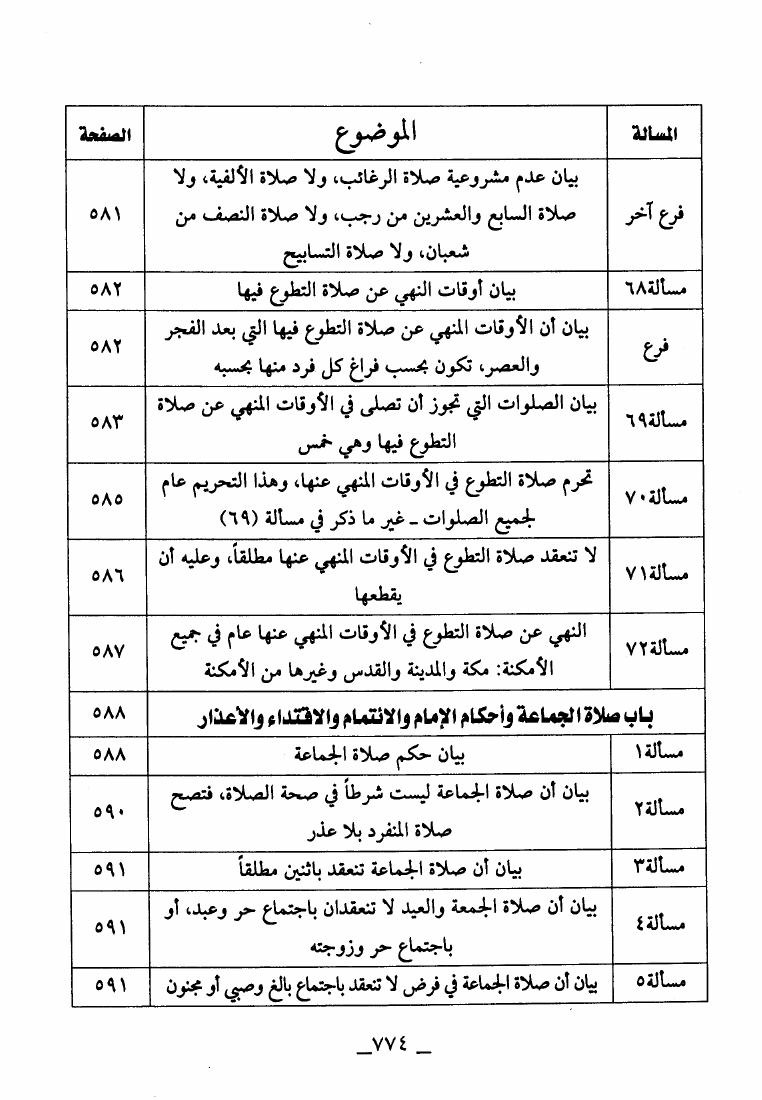 | المسألة | الموضوع | الصفحة |
|---|---|---|
| فرع آخر | بيان عدم مشروعية صلاة الرغائب، ولا صلاة الألفية، ولا صلاة السابع والعشرين من رجب، ولا صلاة النصف من شعبان، ولا صلاة التسابيح | ٥٨١ |
| مسألة٦٨ | بيان أوقات النهي عن صلاة التطوع فيها | ٥٨٢ |
| فرع | بيان أن الأوقات المنهي عن صلاة التطوع فيها التي بعد الفجر والعصر، تكون بحسب فراغ كل فرد منها بحسبه | ٥٨٢ |
| مسألة٦٩ | بيان الصلوات التي تجوز أن تصلى في الأوقات المنهي عن صلاة التطوع فيها وهي خمس | ٥٨٣ |
| مسألة٧٠ | تحرم صلاة التطوع في الأوقات المنهي عنها، وهذا التحريم عام لجميع الصلوات ـ غير ما ذكر في مسألة (٦٩) | ٥٨٥ |
| مسألة٧١ | لا تنعقد صلاة التطوع في الأوقات المنهي عنها مطلقاً، وعليه أن يقطعها | ٥٨٦ |
| مسألة٧٢ | النهي عن صلاة التطوع في الأوقات المنهي عنها عام في جميع الأمكنة: مكة والمدينة والقدس وغيرها من الأمكنة | ٥٨٧ |
| | باب صلاة الجماعة وأحكام الإمام والائتمام والاقتداء والأعذار | ٥٨٨ |
| مسألة١ | بيان حكم صلاة الجماعة | ٥٨٨ |
| مسألة٢ | بيان أن صلاة الجماعة ليست شرطاً في صحة الصلاة، فتصح صلاة المنفرد بلا عذر | ٥٩٠ |
| مسألة٣ | بيان أن صلاة الجماعة تنعقد باثنين مطلقاً | ٥٩١ |
| مسألة٤ | بيان أن صلاة الجمعة والعيد لا تنعقدان باجتماع حر وعبد، أو باجتماع حر وزوجته | ٥٩١ |
| مسألة٥ | بيان أن صلاة الجماعة في فرض لا تنعقد باجتماع بالغ وصبي أو مجنون | ٥٩١ |

ـ ٧٧٤ ـ